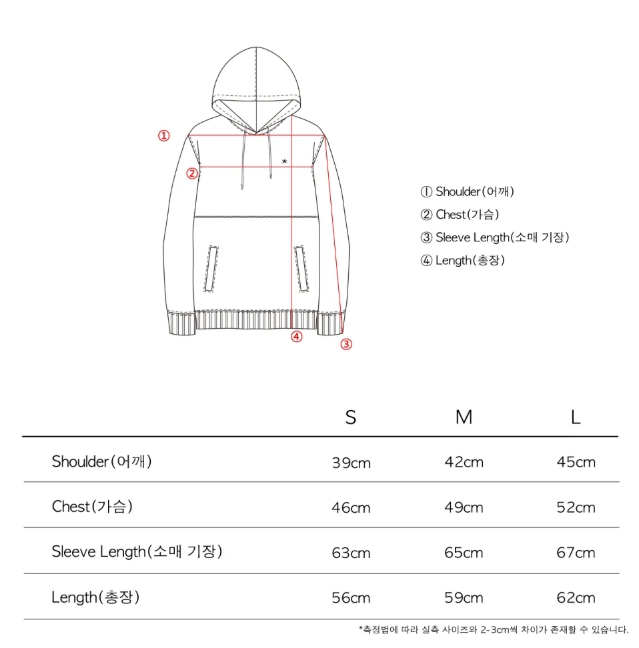 ①
②
④
③

① Shoulder(어깨)
② Chest(가슴)
③ Sleeve Length(소매 기장)
④ Length(총장)

| | S | M | L |
|---|---|---|---|
| Shoulder(어깨) | 39cm | 42cm | 45cm |
| Chest(가슴) | 46cm | 49cm | 52cm |
| Sleeve Length(소매 기장) | 63cm | 65cm | 67cm |
| Length(총장) | 56cm | 59cm | 62cm |

*측정법에 따라 실측 사이즈와 2-3cm씩 차이가 존재할 수 있습니다.